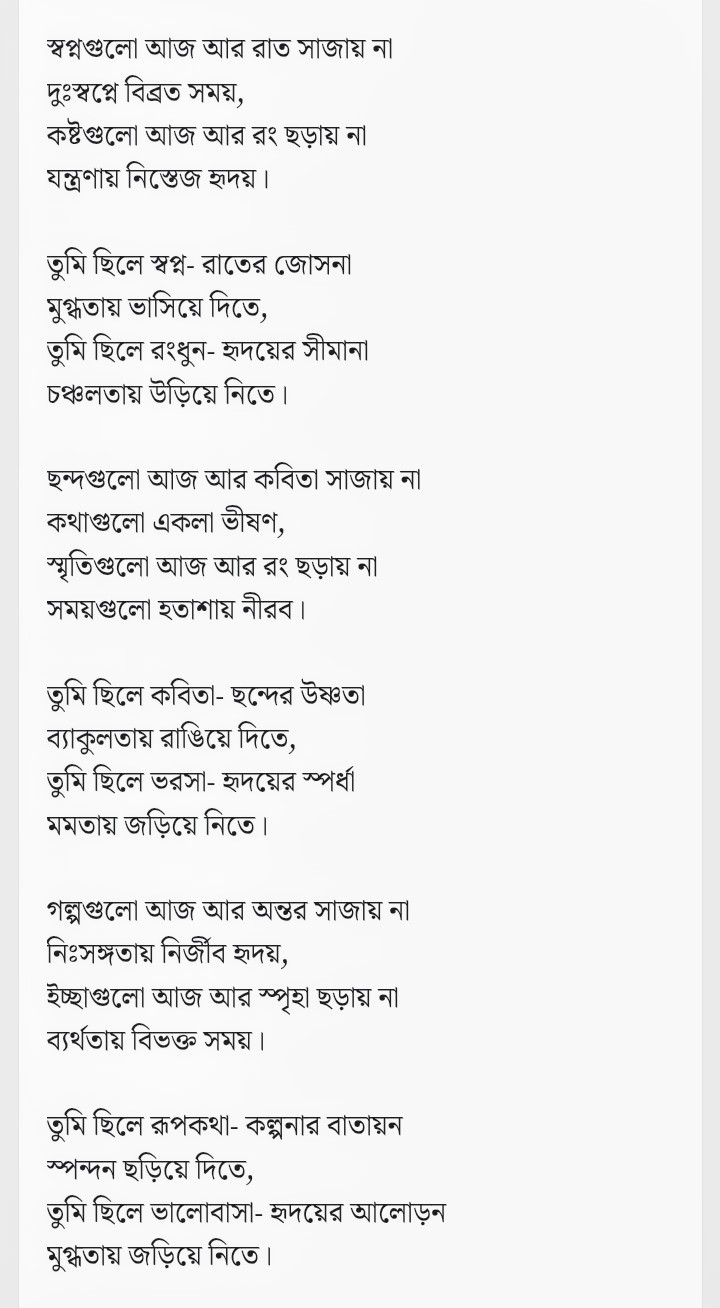 স্বপ্নগুলো আজ আর রাত সাজায় না
দুঃস্বপ্নে বিব্রত সময়,
কষ্টগুলো আজ আর রং ছড়ায় না
যন্ত্রণায় নিস্তেজ হৃদয়।

তুমি ছিলে স্বপ্ন- রাতের জোসনা
মুগ্ধতায় ভাসিয়ে দিতে,
তুমি ছিলে রংধুন- হৃদয়ের সীমানা
চঞ্চলতায় উড়িয়ে নিতে।

ছন্দগুলো আজ আর কবিতা সাজায় না
কথাগুলো একলা ভীষণ,
স্মৃতিগুলো আজ আর রং ছড়ায় না
সময়গুলো হতাশায় নীরব।

তুমি ছিলে কবিতা- ছন্দের উষ্ণতা
ব্যাকুলতায় রাঙিয়ে দিতে,
তুমি ছিলে ভরসা- হৃদয়ের স্পর্ধা
মমতায় জড়িয়ে নিতে।

গল্পগুলো আজ আর অন্তর সাজায় না
নিঃসঙ্গতায় নির্জীব হৃদয়,
ইচ্ছাগুলো আজ আর স্পৃহা ছড়ায় না
ব্যর্থতায় বিভক্ত সময়।

তুমি ছিলে রূপকথা- কল্পনার বাতায়ন
স্পন্দন ছড়িয়ে দিতে,
তুমি ছিলে ভালোবাসা- হৃদয়ের আলোড়ন
মুগ্ধতায় জড়িয়ে নিতে।